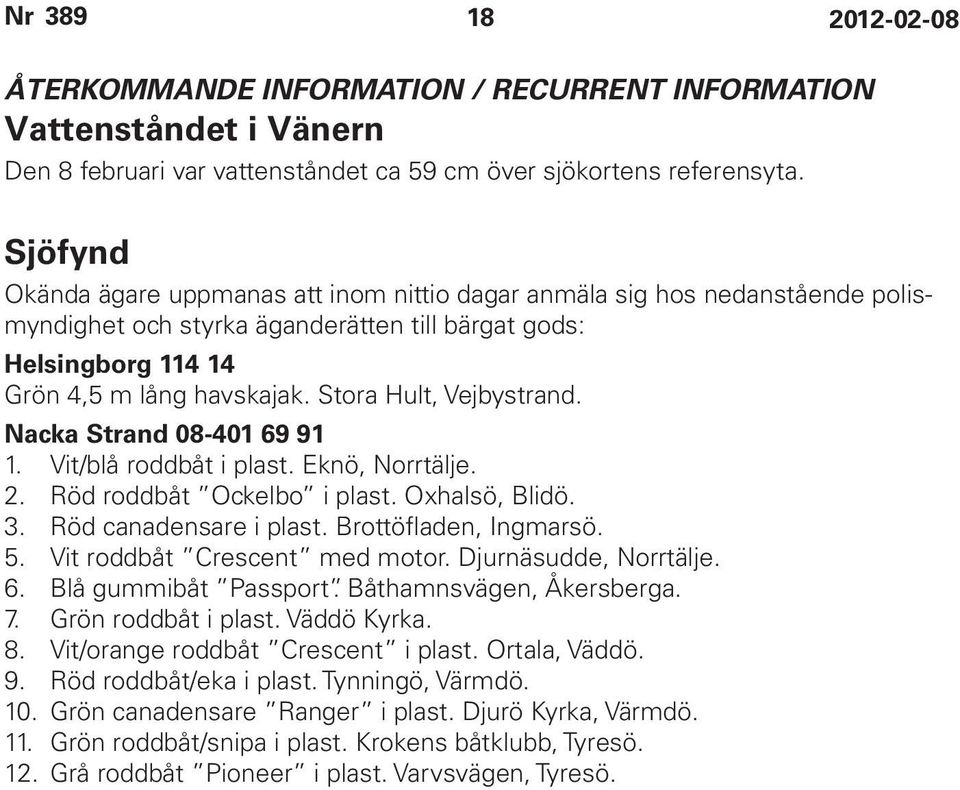 Nr 389 18 2012-02-08

ÅTERKOMMANDE INFORMATION / RECURRENT INFORMATION

Vattenståndet i Vänern

Den 8 februari var vattenståndet ca 59 cm över sjökortens referensyta.

Sjöfynd

Okända ägare uppmanas att inom nittio dagar anmäla sig hos nedanstående polismyndighet och styrka äganderätten till bärgat gods:

Helsingborg 114 14

Grön 4,5 m lång havskajak. Stora Hult, Vejbystrand.

Nacka Strand 08-401 69 91

1. Vit/blå roddbåt i plast. Eknö, Norrtälje.
2. Röd roddbåt "Ockelbo" i plast. Oxhalsö, Blidö.
3. Röd canadensare i plast. Brottöfladen, Ingmarsö.
5. Vit roddbåt "Crescent" med motor. Djurnäsudde, Norrtälje.
6. Blå gummibåt "Passport". Båthamnsvägen, Åkersberga.
7. Grön roddbåt i plast. Väddö Kyrka.
8. Vit/orange roddbåt "Crescent" i plast. Ortala, Väddö.
9. Röd roddbåt/eka i plast. Tynningö, Värmdö.
10. Grön canadensare "Ranger" i plast. Djurö Kyrka, Värmdö.
11. Grön roddbåt/snipa i plast. Krokens båtklubb, Tyresö.
12. Grå roddbåt "Pioneer" i plast. Varvsvägen, Tyresö.